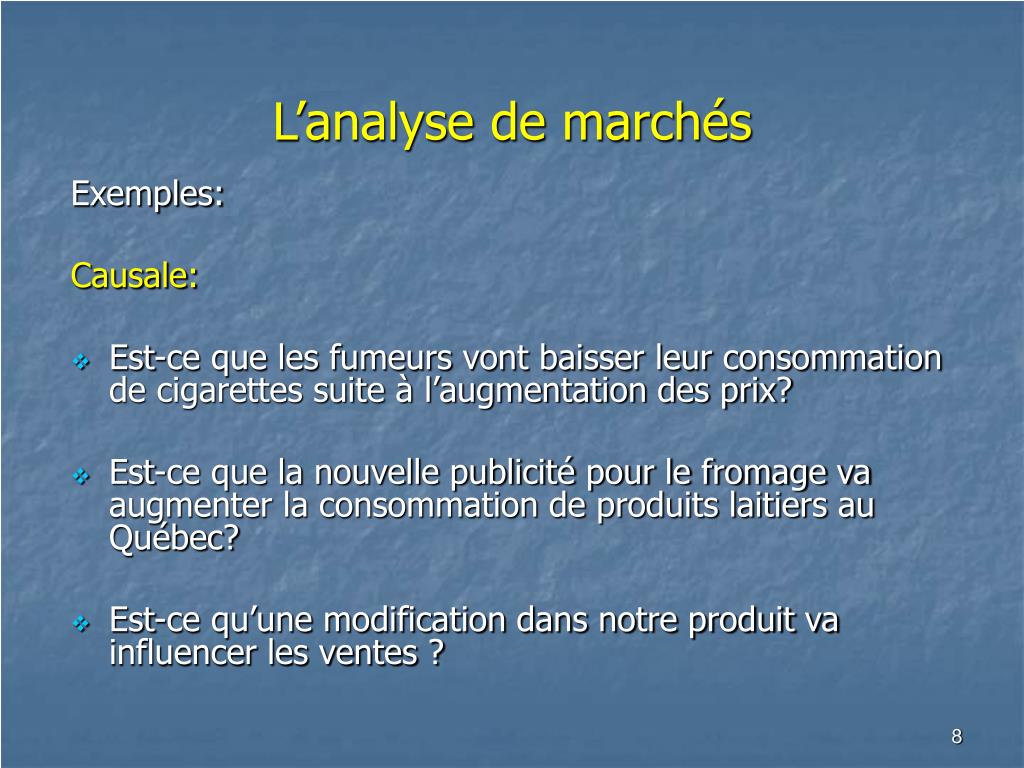 L’analyse de marchés

Exemples:

Causale:

Est-ce que les fumeurs vont baisser leur consommation de cigarettes suite à l’augmentation des prix?

Est-ce que la nouvelle publicité pour le fromage va augmenter la consommation de produits laitiers au Québec?

Est-ce qu’une modification dans notre produit va influencer les ventes ?

8